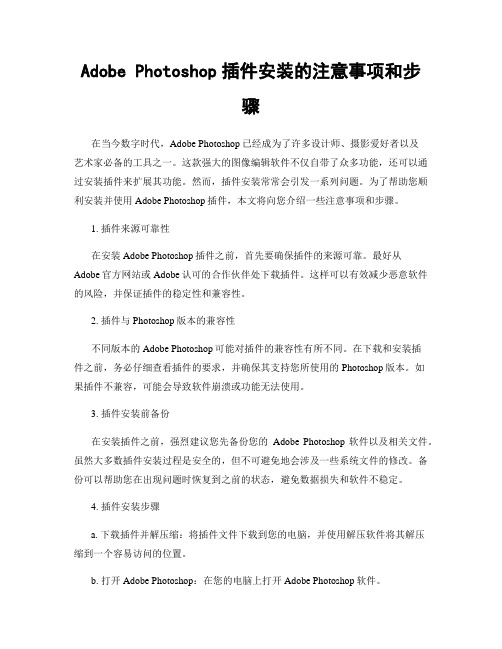 Adobe Photoshop 插件安装的注意事项和步骤

在当今数字时代，Adobe Photoshop 已经成为了许多设计师、摄影爱好者以及艺术家必备的工具之一。这款强大的图像编辑软件不仅自带了众多功能，还可以通过安装插件来扩展其功能。然而，插件安装常常会引发一系列问题。为了帮助您顺利安装并使用 Adobe Photoshop 插件，本文将向您介绍一些注意事项和步骤。

1. 插件来源可靠性

在安装 Adobe Photoshop 插件之前，首先要确保插件的来源可靠。最好从 Adobe 官方网站或 Adobe 认可的合作伙伴处下载插件。这样可以有效减少恶意软件的风险，并保证插件的稳定性和兼容性。

2. 插件与 Photoshop 版本的兼容性

不同版本的 Adobe Photoshop 可能对插件的兼容性有所不同。在下载和安装插件之前，务必仔细查看插件的要求，并确保其支持您所使用的 Photoshop 版本。如果插件不兼容，可能会导致软件崩溃或功能无法使用。

3. 插件安装前备份

在安装插件之前，强烈建议您先备份您的 Adobe Photoshop 软件以及相关文件。虽然大多数插件安装过程是安全的，但不可避免地会涉及一些系统文件的修改。备份可以帮助您在出现问题时恢复到之前的状态，避免数据损失和软件不稳定。

4. 插件安装步骤

a. 下载插件并解压缩：将插件文件下载到您的电脑，并使用解压软件将其解压缩到一个容易访问的位置。

b. 打开 Adobe Photoshop：在您的电脑上打开 Adobe Photoshop 软件。